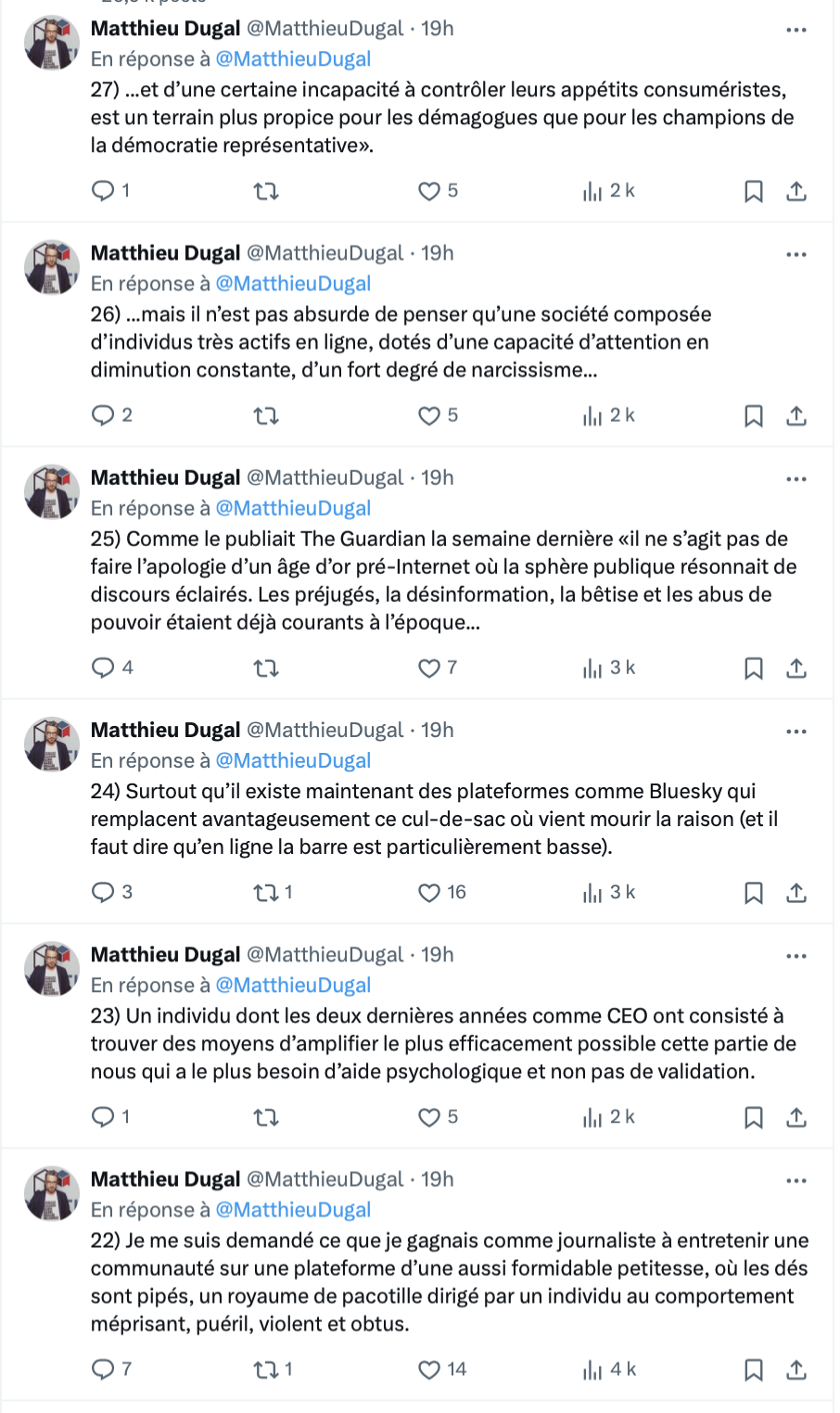 Matthieu Dugal @MatthieuDugal · 19h
En réponse à @MatthieuDugal
27) ...et d'une certaine incapacité à contrôler leurs appétits consuméristes, est un terrain plus propice pour les démagogues que pour les champions de la démocratie représentative».

1 5 2 k

Matthieu Dugal @MatthieuDugal · 19h
En réponse à @MatthieuDugal
26) ...mais il n'est pas absurde de penser qu'une société composée d'individus très actifs en ligne, dotés d'une capacité d'attention en diminution constante, d'un fort degré de narcissisme...

2 5 2 k

Matthieu Dugal @MatthieuDugal · 19h
En réponse à @MatthieuDugal
25) Comme le publiait The Guardian la semaine dernière «il ne s'agit pas de faire l'apologie d'un âge d'or pré-Internet où la sphère publique résonnait de discours éclairés. Les préjugés, la désinformation, la bêtise et les abus de pouvoir étaient déjà courants à l'époque...

4 7 3 k

Matthieu Dugal @MatthieuDugal · 19h
En réponse à @MatthieuDugal
24) Surtout qu'il existe maintenant des plateformes comme Bluesky qui remplacent avantageusement ce cul-de-sac où vient mourir la raison (et il faut dire qu'en ligne la barre est particulièrement basse).

3 1 16 3 k

Matthieu Dugal @MatthieuDugal · 19h
En réponse à @MatthieuDugal
23) Un individu dont les deux dernières années comme CEO ont consisté à trouver des moyens d'amplifier le plus efficacement possible cette partie de nous qui a le plus besoin d'aide psychologique et non pas de validation.

1 5 2 k

Matthieu Dugal @MatthieuDugal · 19h
En réponse à @MatthieuDugal
22) Je me suis demandé ce que je gagnais comme journaliste à entretenir une communauté sur une plateforme d'une aussi formidable petitesse, où les dés sont pipés, un royaume de pacotille dirigé par un individu au comportement méprisant, puéril, violent et obtus.

7 1 14 4 k